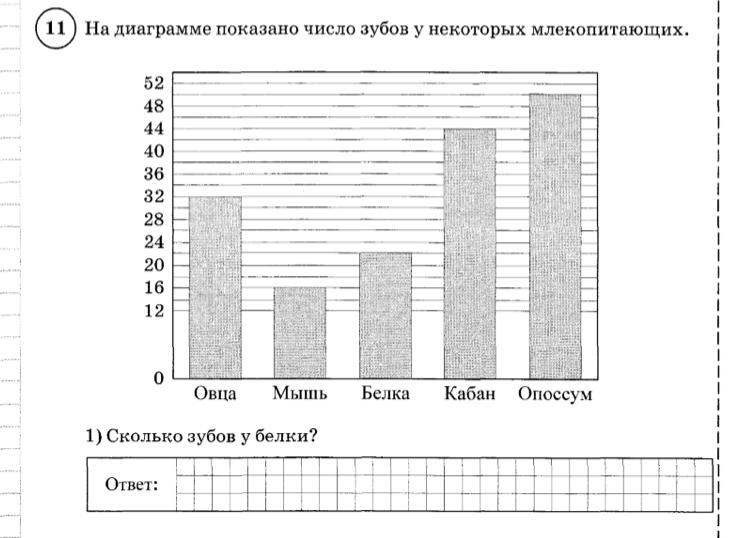 11 На диаграмме показано число зубов у некоторых млекопитающих.

52
48
44
40
36
32
28
24
20
16
12
0

Овца Мышь Белка Кабан Опоссум

1) Сколько зубов у белки?

Ответ: